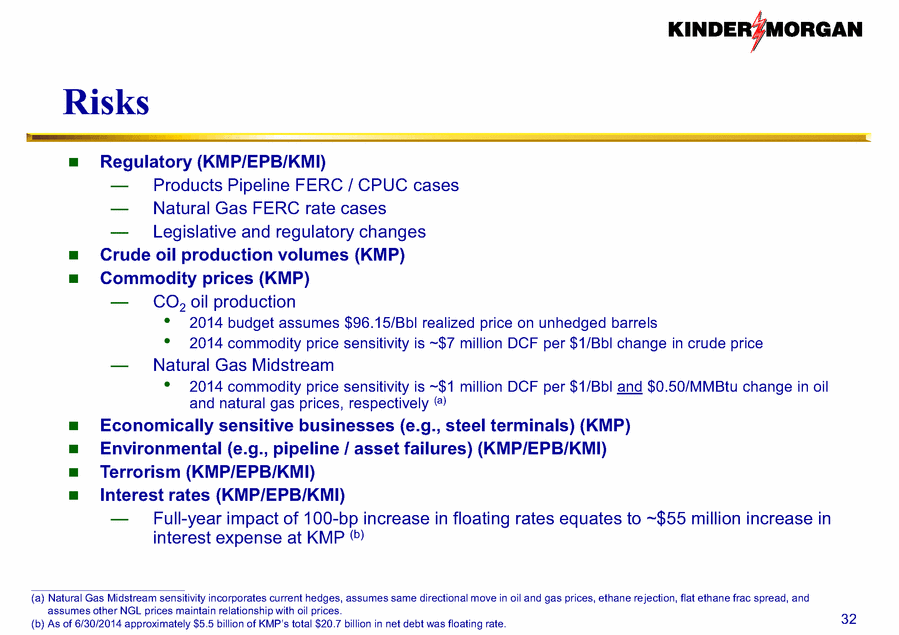 KINDER MORGAN

Risks

- Regulatory (KMP/EPB/KMI)
  — Products Pipeline FERC / CPUC cases
  — Natural Gas FERC rate cases
  — Legislative and regulatory changes
- Crude oil production volumes (KMP)
- Commodity prices (KMP)
  — $CO_2$ oil production
    • 2014 budget assumes \$96.15/Bbl realized price on unhedged barrels
    • 2014 commodity price sensitivity is ~\$7 million DCF per \$1/Bbl change in crude price
  — Natural Gas Midstream
    • 2014 commodity price sensitivity is ~\$1 million DCF per \$1/Bbl and \$0.50/MMBtu change in oil and natural gas prices, respectively (a)
- Economically sensitive businesses (e.g., steel terminals) (KMP)
- Environmental (e.g., pipeline / asset failures) (KMP/EPB/KMI)
- Terrorism (KMP/EPB/KMI)
- Interest rates (KMP/EPB/KMI)
  — Full-year impact of 100-bp increase in floating rates equates to ~\$55 million increase in interest expense at KMP (b)

(a) Natural Gas Midstream sensitivity incorporates current hedges, assumes same directional move in oil and gas prices, ethane rejection, flat ethane frac spread, and assumes other NGL prices maintain relationship with oil prices.
(b) As of 6/30/2014 approximately \$5.5 billion of KMP's total \$20.7 billion in net debt was floating rate.

32